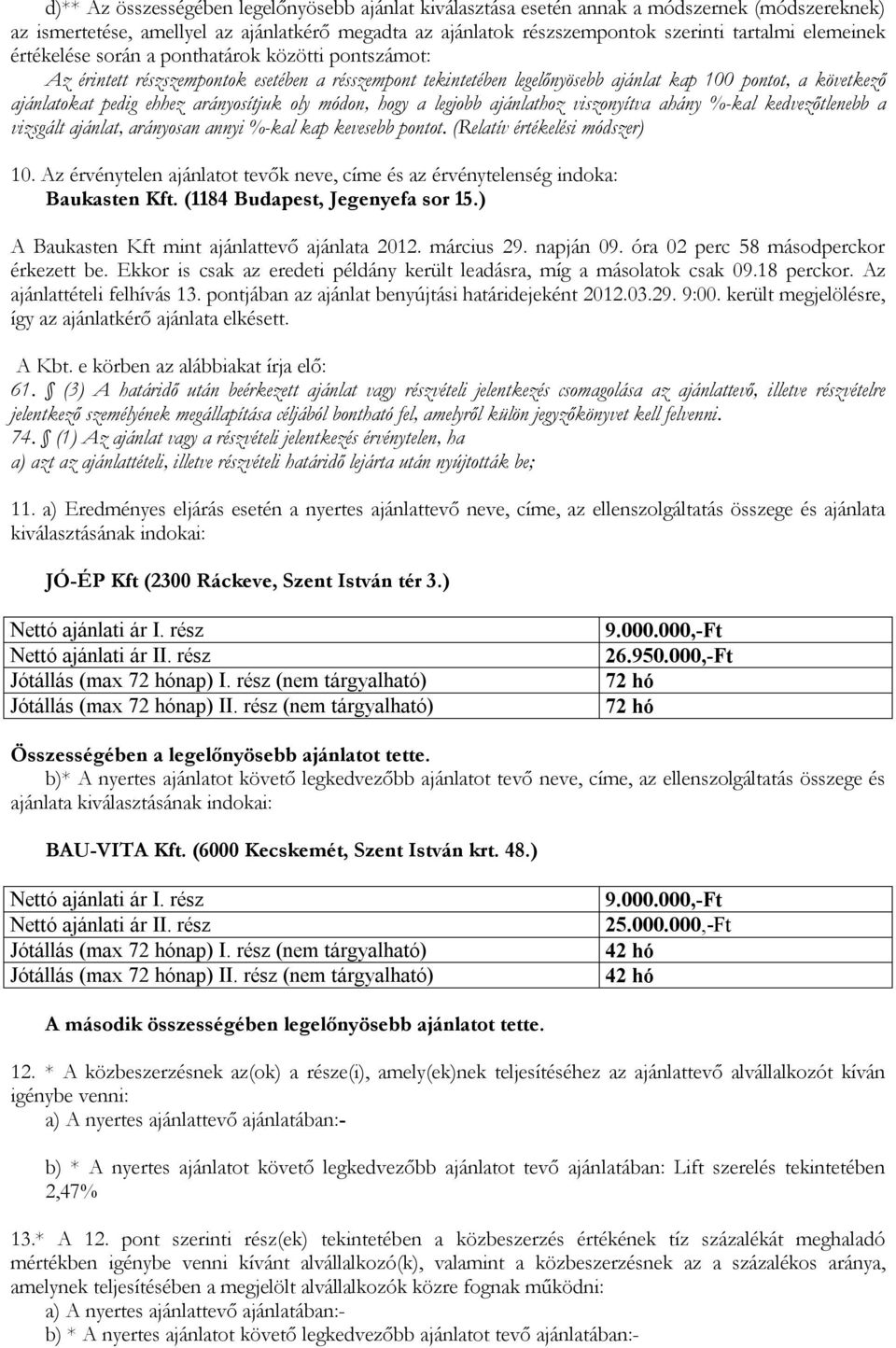 d)** Az összességében legelőnyösebb ajánlat kiválasztása esetén annak a módszernek (módszereknek) az ismertetése, amellyel az ajánlatkérő megadta az ajánlatok részszempontok szerinti tartalmi elemeinek értékelése során a ponthatárok közötti pontszámot:

Az érintett részszempontok esetében a résszempont tekintetében legelőnyösebb ajánlat kap 100 pontot, a következő ajánlatokat pedig ehhez arányosítjuk oly módon, hogy a legjobb ajánlathoz viszonyítva ahány %-kal kedvezőtlenebb a vizsgált ajánlat, arányosan annyi %-kal kap kevesebb pontot. (Relatív értékelési módszer)

10. Az érvénytelen ajánlatot tevők neve, címe és az érvénytelenség indoka:
Baukasten Kft. (1184 Budapest, Jegenyefa sor 15.)

A Baukasten Kft mint ajánlattevő ajánlata 2012. március 29. napján 09. óra 02 perc 58 másodperckor érkezett be. Ekkor is csak az eredeti példány került leadásra, míg a másolatok csak 09.18 perckor. Az ajánlattételi felhívás 13. pontjában az ajánlat benyújtási határidejeként 2012.03.29. 9:00. került megjelölésre, így az ajánlatkérő ajánlata elkésett.

A Kbt. e körben az alábbiakat írja elő:
61. § (3) A határidő után beérkezett ajánlat vagy részvételi jelentkezés csomagolása az ajánlattevő, illetve részvételre jelentkező személyének megállapítása céljából bontható fel, amelyről külön jegyzőkönyvet kell felvenni.
74. § (1) Az ajánlat vagy a részvételi jelentkezés érvénytelen, ha
a) azt az ajánlattételi, illetve részvételi határidő lejárta után nyújtották be;

11. a) Eredményes eljárás esetén a nyertes ajánlattevő neve, címe, az ellenszolgáltatás összege és ajánlata kiválasztásának indokai:

JÓ-ÉP Kft (2300 Ráckeve, Szent István tér 3.)

| Nettó ajánlati ár I. rész | 9.000.000,-Ft |
|---|---|
| Nettó ajánlati ár II. rész | 26.950.000,-Ft |
| Jótállás (max 72 hónap) I. rész (nem tárgyalható) | 72 hó |
| Jótállás (max 72 hónap) II. rész (nem tárgyalható) | 72 hó |

Összességében a legelőnyösebb ajánlatot tette.
b)* A nyertes ajánlatot követő legkedvezőbb ajánlatot tevő neve, címe, az ellenszolgáltatás összege és ajánlata kiválasztásának indokai:

BAU-VITA Kft. (6000 Kecskemét, Szent István krt. 48.)

| Nettó ajánlati ár I. rész | 9.000.000,-Ft |
|---|---|
| Nettó ajánlati ár II. rész | 25.000.000,-Ft |
| Jótállás (max 72 hónap) I. rész (nem tárgyalható) | 42 hó |
| Jótállás (max 72 hónap) II. rész (nem tárgyalható) | 42 hó |

A második összességében legelőnyösebb ajánlatot tette.

12. * A közbeszerzésnek az(ok) a része(i), amely(ek)nek teljesítéséhez az ajánlattevő alvállalkozót kíván igénybe venni:
a) A nyertes ajánlattevő ajánlatában:-

b) * A nyertes ajánlatot követő legkedvezőbb ajánlatot tevő ajánlatában: Lift szerelés tekintetében 2,47%

13.* A 12. pont szerinti rész(ek) tekintetében a közbeszerzés értékének tíz százalékát meghaladó mértékben igénybe venni kívánt alvállalkozó(k), valamint a közbeszerzésnek az a százalékos aránya, amelynek teljesítésében a megjelölt alvállalkozók közre fognak működni:
a) A nyertes ajánlattevő ajánlatában:-
b) * A nyertes ajánlatot követő legkedvezőbb ajánlatot tevő ajánlatában:-